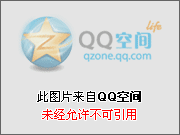 life
QQ空间
qzone.qq.com

此图片来自QQ空间
未经允许不可引用